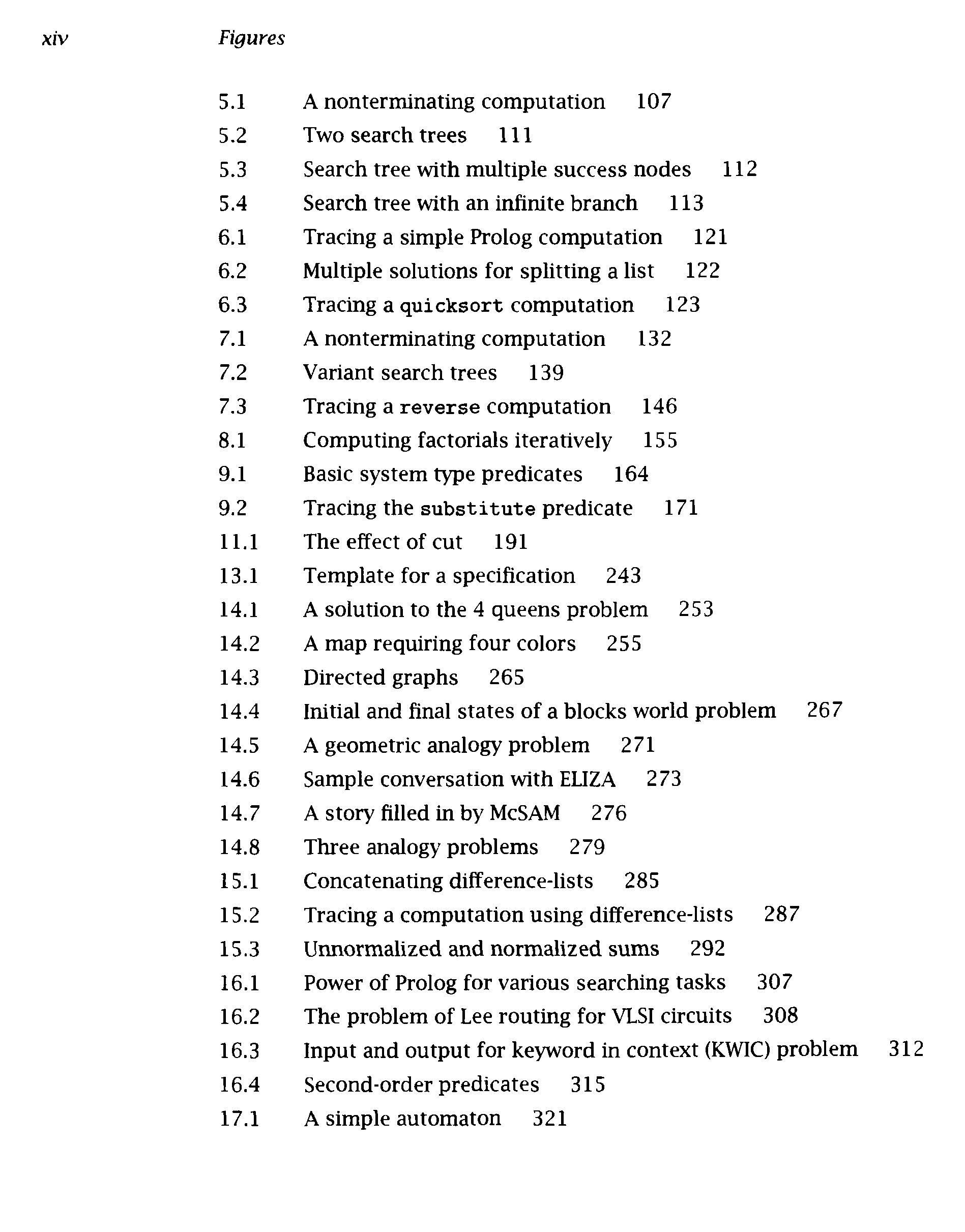 xiv Figures

5.1 A nonterminating computation 107
5.2 Two search trees 111
5.3 Search tree with multiple success nodes 112
5.4 Search tree with an infinite branch 113
6.1 Tracing a simple Prolog computation 121
6.2 Multiple solutions for splitting a list 122
6.3 Tracing a quicksort computation 123
7.1 A nonterminating computation 132
7.2 Variant search trees 139
7.3 Tracing a reverse computation 146
8.1 Computing factorials iteratively 155
9.1 Basic system type predicates 164
9.2 Tracing the substitute predicate 171
11.1 The effect of cut 191
13.1 Template for a specification 243
14.1 A solution to the 4 queens problem 253
14.2 A map requiring four colors 255
14.3 Directed graphs 265
14.4 Initial and final states of a blocks world problem 267
14.5 A geometric analogy problem 271
14.6 Sample conversation with ELIZA 273
14.7 A story filled in by McSAM 276
14.8 Three analogy problems 279
15.1 Concatenating difference-lists 285
15.2 Tracing a computation using difference-lists 287
15.3 Unnormalized and normalized sums 292
16.1 Power of Prolog for various searching tasks 307
16.2 The problem of Lee routing for VLSI circuits 308
16.3 Input and output for keyword in context (KWIC) problem 312
16.4 Second-order predicates 315
17.1 A simple automaton 321